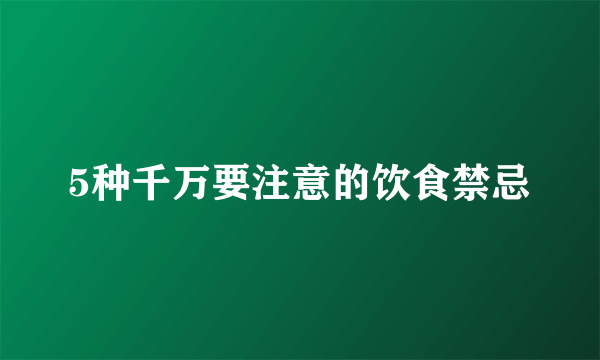 5种千万要注意的饮食禁忌